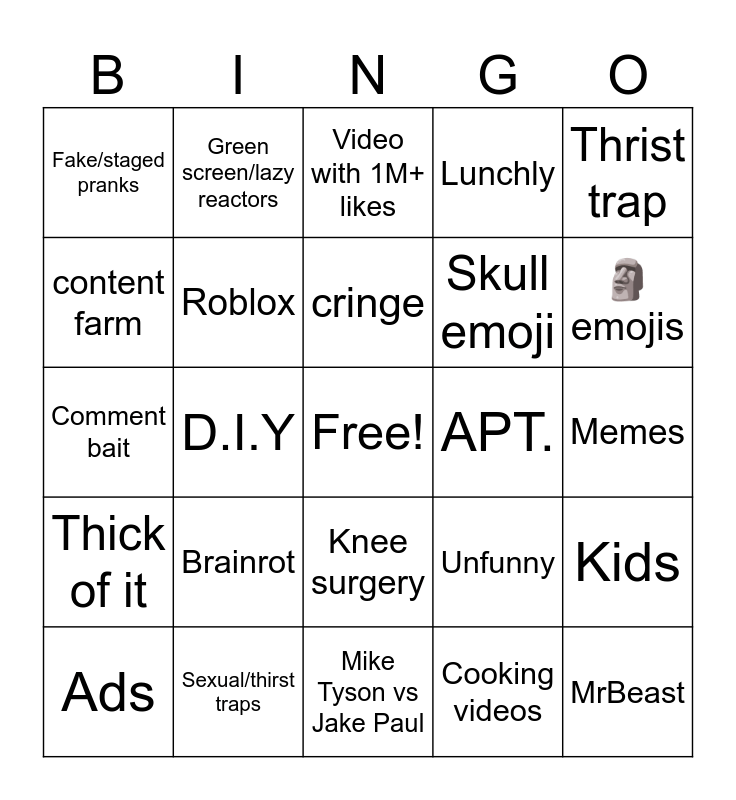 | B | I | N | G | O |
|---|---|---|---|---|
| Fake/staged pranks | Green screen/lazy reactors | Video with 1M+ likes | Lunchly | Thrist trap |
| content farm | Roblox | cringe | Skull emoji | 🗿 emojis |
| Comment bait | D.I.Y | Free! | APT. | Memes |
| Thick of it | Brainrot | Knee surgery | Unfunny | Kids |
| Ads | Sexual/thirst traps | Mike Tyson vs Jake Paul | Cooking videos | MrBeast |